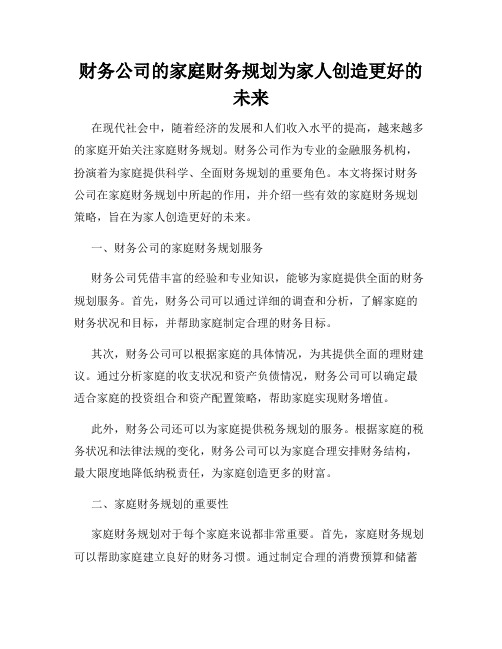 财务公司的家庭财务规划为家人创造更好的未来

在现代社会中，随着经济的发展和人们收入水平的提高，越来越多的家庭开始关注家庭财务规划。财务公司作为专业的金融服务机构，扮演着为家庭提供科学、全面财务规划的重要角色。本文将探讨财务公司在家庭财务规划中所起的作用，并介绍一些有效的家庭财务规划策略，旨在为家人创造更好的未来。

一、财务公司的家庭财务规划服务

财务公司凭借丰富的经验和专业知识，能够为家庭提供全面的财务规划服务。首先，财务公司可以通过详细的调查和分析，了解家庭的财务状况和目标，并帮助家庭制定合理的财务目标。

其次，财务公司可以根据家庭的具体情况，为其提供全面的理财建议。通过分析家庭的收支状况和资产负债情况，财务公司可以确定最适合家庭的投资组合和资产配置策略，帮助家庭实现财务增值。

此外，财务公司还可以为家庭提供税务规划的服务。根据家庭的税务状况和法律法规的变化，财务公司可以为家庭合理安排财务结构，最大限度地降低纳税责任，为家庭创造更多的财富。

二、家庭财务规划的重要性

家庭财务规划对于每个家庭来说都非常重要。首先，家庭财务规划可以帮助家庭建立良好的财务习惯。通过制定合理的消费预算和储蓄